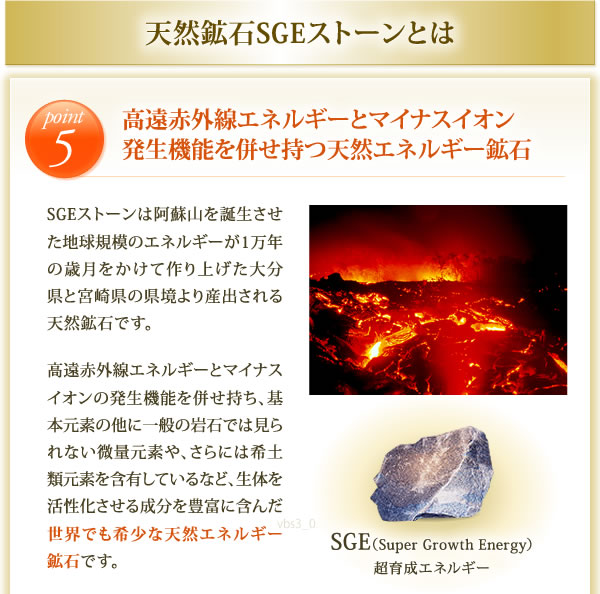 天然鉱石SGEストーンとは

point
5

高遠赤外線エネルギーとマイナスイオン発生機能を併せ持つ天然エネルギー鉱石

SGEストーンは阿蘇山を誕生させた地球規模のエネルギーが1万年の歳月をかけて作り上げた大分県と宮崎県の県境より産出される天然鉱石です。

高遠赤外線エネルギーとマイナスイオンの発生機能を併せ持ち、基本元素の他に一般の岩石では見られない微量元素や、さらには希土類元素を含有しているなど、生体を活性化させる成分を豊富に含んだ世界でも希少な天然エネルギー鉱石です。

vbs3_0

SGE(Super Growth Energy)
超育成エネルギー